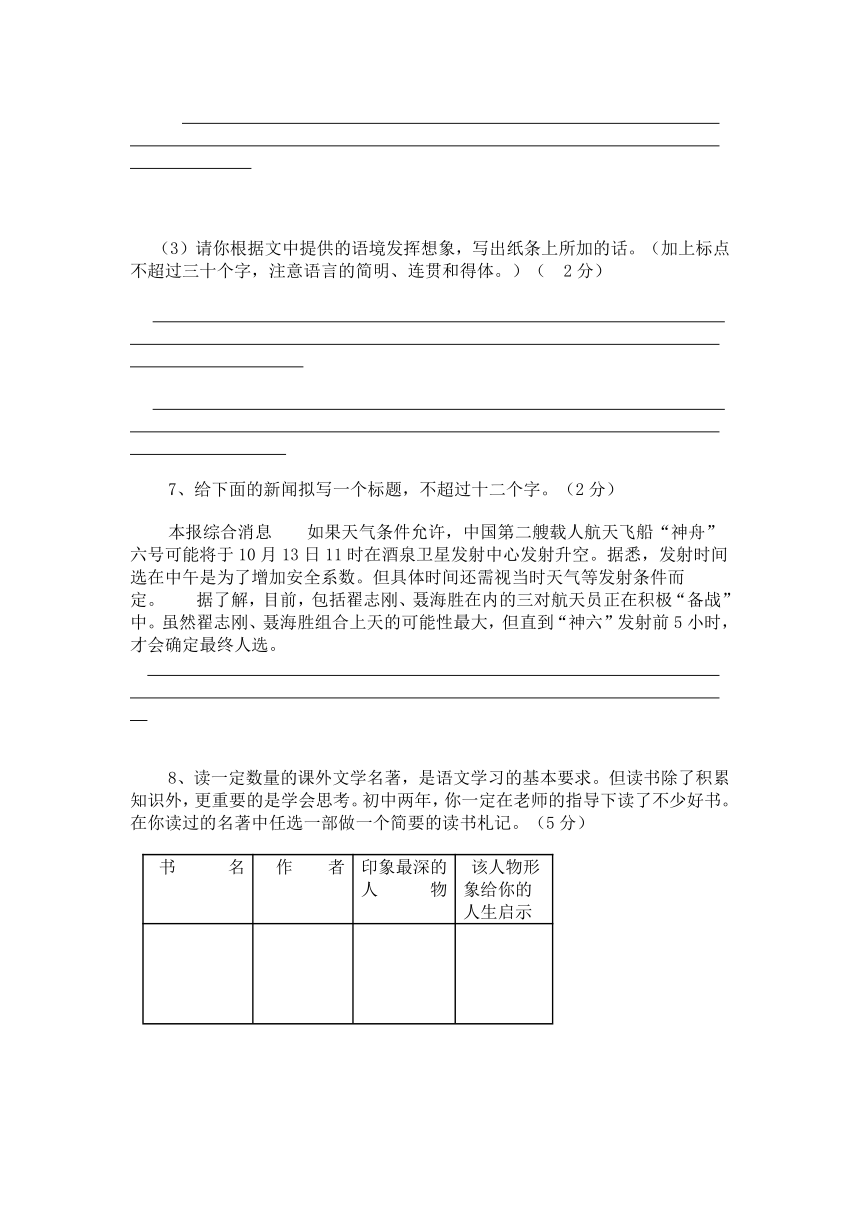 （3）请你根据文中提供的语境发挥想象，写出纸条上所加的话。（加上标点不超过三十个字，注意语言的简明、连贯和得体。）（　2分）

7、给下面的新闻拟写一个标题，不超过十二个字。（2分）

本报综合消息　　如果天气条件允许，中国第二艘载人航天飞船“神舟”六号可能将于10月13日11时在酒泉卫星发射中心发射升空。据悉，发射时间选在中午是为了增加安全系数。但具体时间还需视当时天气等发射条件而定。　　据了解，目前，包括翟志刚、聂海胜在内的三对航天员正在积极“备战”中。虽然翟志刚、聂海胜组合上天的可能性最大，但直到“神六”发射前5小时，才会确定最终人选。

8、读一定数量的课外文学名著，是语文学习的基本要求。但读书除了积累知识外，更重要的是学会思考。初中两年，你一定在老师的指导下读了不少好书。在你读过的名著中任选一部做一个简要的读书札记。（5分）

| 书　名 | 作　者 | 印象最深的人　物 | 该人物形象给你的人生启示 |
|---|---|---|---|
| | | | |